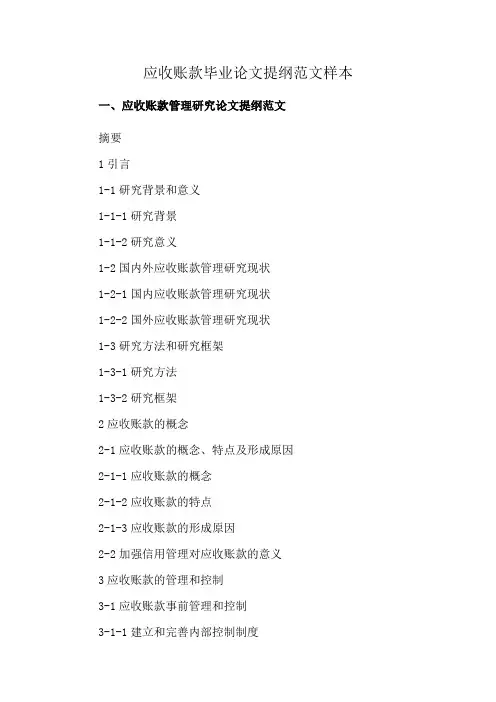 应收账款毕业论文提纲范文样本

一、应收账款管理研究论文提纲范文

摘要

1 引言

1-1 研究背景和意义

1-1-1 研究背景

1-1-2 研究意义

1-2 国内外应收账款管理研究现状

1-2-1 国内应收账款管理研究现状

1-2-2 国外应收账款管理研究现状

1-3 研究方法和研究框架

1-3-1 研究方法

1-3-2 研究框架

2 应收账款的概念

2-1 应收账款的概念、特点及形成原因

2-1-1 应收账款的概念

2-1-2 应收账款的特点

2-1-3 应收账款的形成原因

2-2 加强信用管理对应收账款的意义

3 应收账款的管理和控制

3-1 应收账款事前管理和控制

3-1-1 建立和完善内部控制制度